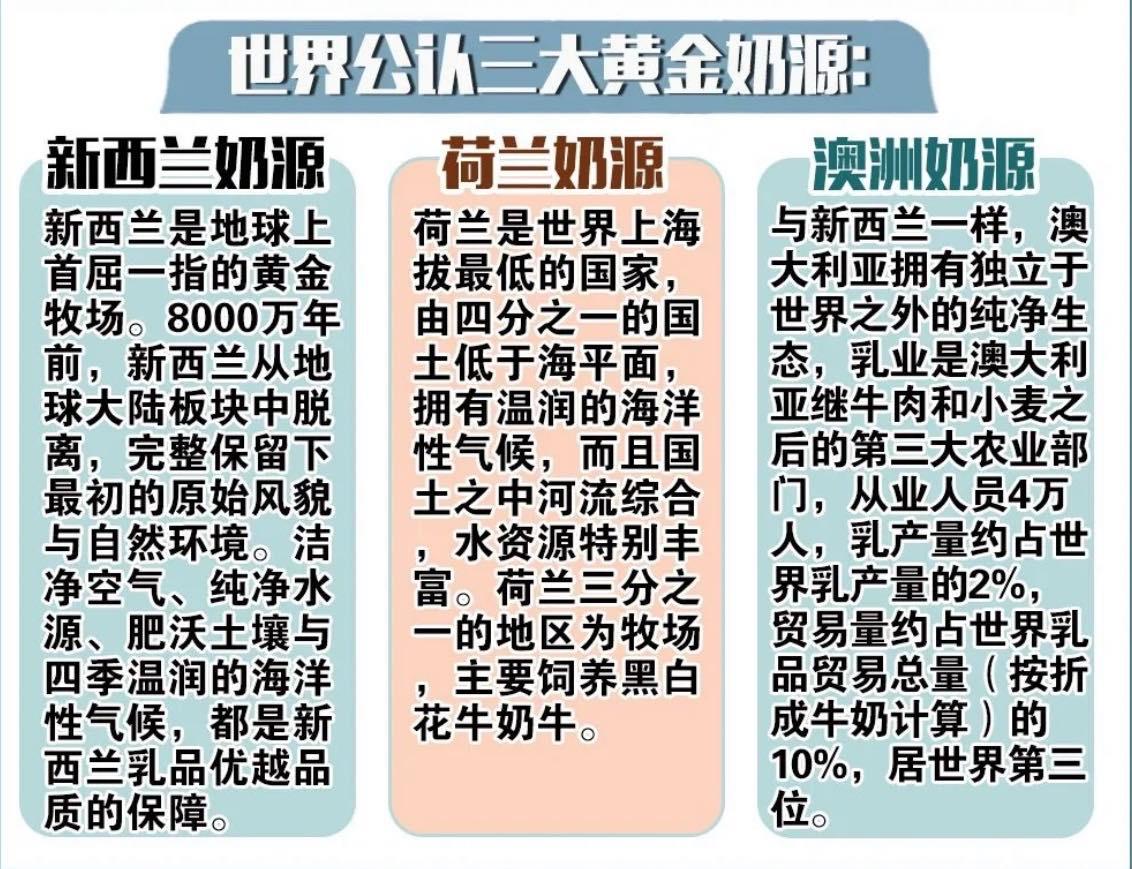 世界公认三大黄金奶源:

新西兰奶源

新西兰是地球上首屈一指的黄金牧场。8000万年前，新西兰从地球大陆板块中脱离，完整保留下最初的原始风貌与自然环境。洁净空气、纯净水源、肥沃土壤与四季温润的海洋性气候，都是新西兰乳品优越品质的保障。

荷兰奶源

荷兰是世界上海拔最低的国家，由四分之一的国土低于海平面，拥有温润的海洋性气候，而且国土之中河流综合，水资源特别丰富。荷兰三分之一的地区为牧场，主要饲养黑白花牛奶牛。

澳洲奶源

与新西兰一样，澳大利亚拥有独立于世界之外的纯净生态，乳业是澳大利亚继牛肉和小麦之后的第三大农业部门，从业人员4万人，乳产量约占世界乳产量的2%，贸易量约占世界乳品贸易总量（按折成牛奶计算）的10%，居世界第三位。